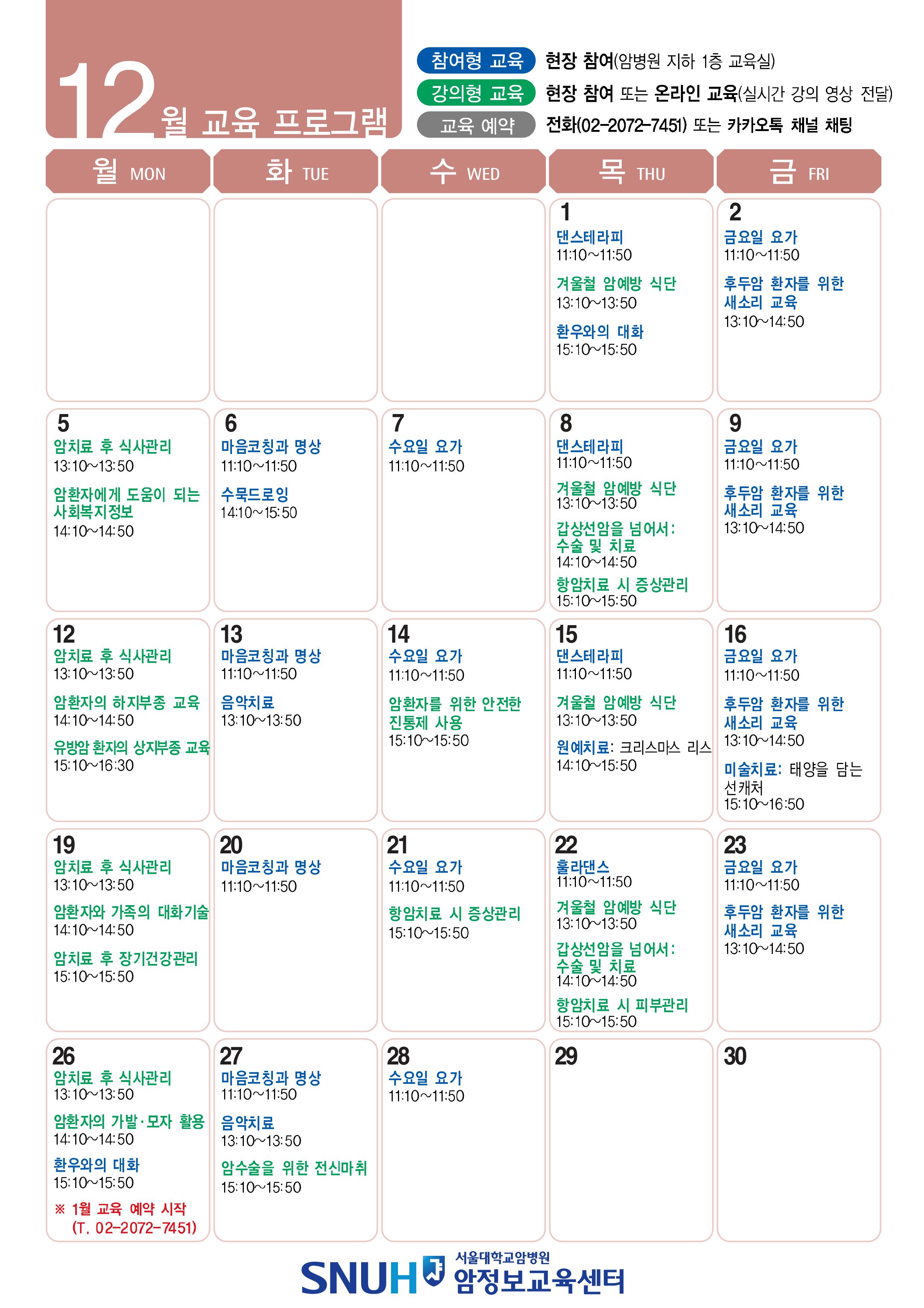 12월 교육 프로그램

참여형 교육 현장 참여(암병원 지하 1층 교육실)
강의형 교육 현장 참여 또는 온라인 교육(실시간 강의 영상 전달)
교육 예약 전화(02-2072-7451) 또는 카카오톡 채널 채팅

| 월 MON | 화 TUE | 수 WED | 목 THU | 금 FRI |
|---|---|---|---|---|
| | | | 1 댄스테라피 11:10~11:50 겨울철 암예방 식단 13:10~13:50 환우와의 대화 15:10~15:50 | 2 금요일 요가 11:10~11:50 후두암 환자를 위한 새소리 교육 13:10~14:50 |
| 5 암치료 후 식사관리 13:10~13:50 암환자에게 도움이 되는 사회복지정보 14:10~14:50 | 6 마음코칭과 명상 11:10~11:50 수묵드로잉 14:10~15:50 | 7 수요일 요가 11:10~11:50 | 8 댄스테라피 11:10~11:50 겨울철 암예방 식단 13:10~13:50 갑상선암을 넘어서: 수술 및 치료 14:10~14:50 항암치료 시 증상관리 15:10~15:50 | 9 금요일 요가 11:10~11:50 후두암 환자를 위한 새소리 교육 13:10~14:50 |
| 12 암치료 후 식사관리 13:10~13:50 암환자의 하지부종 교육 14:10~14:50 유방암 환자의 상지부종 교육 15:10~16:30 | 13 마음코칭과 명상 11:10~11:50 음악치료 13:10~13:50 | 14 수요일 요가 11:10~11:50 암환자를 위한 안전한 진통제 사용 15:10~15:50 | 15 댄스테라피 11:10~11:50 겨울철 암예방 식단 13:10~13:50 원예치료: 크리스마스 리스 14:10~15:50 | 16 금요일 요가 11:10~11:50 후두암 환자를 위한 새소리 교육 13:10~14:50 미술치료: 태양을 담는 선캐처 15:10~16:50 |
| 19 암치료 후 식사관리 13:10~13:50 암환자와 가족의 대화기술 14:10~14:50 암치료 후 장기건강관리 15:10~15:50 | 20 마음코칭과 명상 11:10~11:50 | 21 수요일 요가 11:10~11:50 항암치료 시 증상관리 15:10~15:50 | 22 훌라댄스 11:10~11:50 겨울철 암예방 식단 13:10~13:50 갑상선암을 넘어서: 수술 및 치료 14:10~14:50 항암치료 시 피부관리 15:10~15:50 | 23 금요일 요가 11:10~11:50 후두암 환자를 위한 새소리 교육 13:10~14:50 |
| 26 암치료 후 식사관리 13:10~13:50 암환자의 가발·모자 활용 14:10~14:50 환우와의 대화 15:10~15:50 ※ 1월 교육 예약 시작 (T. 02-2072-7451) | 27 마음코칭과 명상 11:10~11:50 음악치료 13:10~13:50 암수술을 위한 전신마취 15:10~15:50 | 28 수요일 요가 11:10~11:50 | 29 | 30 |

SNUH 서울대학교암병원 암정보교육센터